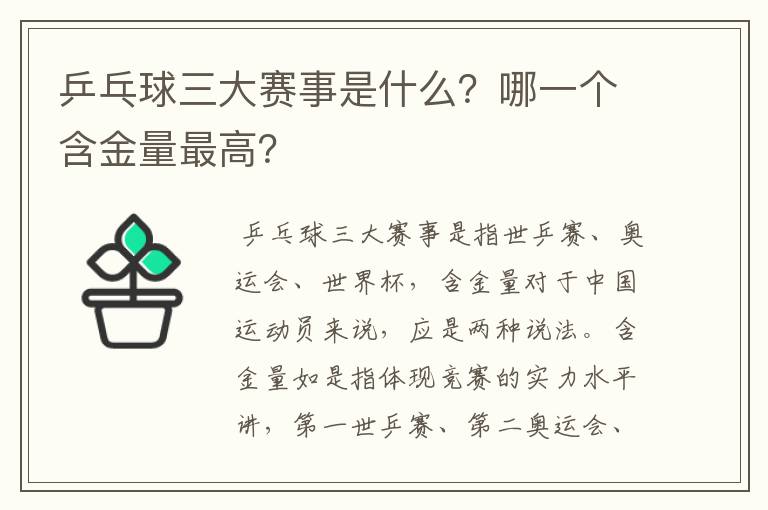 乒乓球三大赛事是什么？哪一个含金量最高？

乒乓球三大赛事是指世乒赛、奥运会、世界杯，含金量对于中国运动员来说，应是两种说法。含金量如是指体现竞赛的实力水平讲，第一世乒赛、第二奥运会、